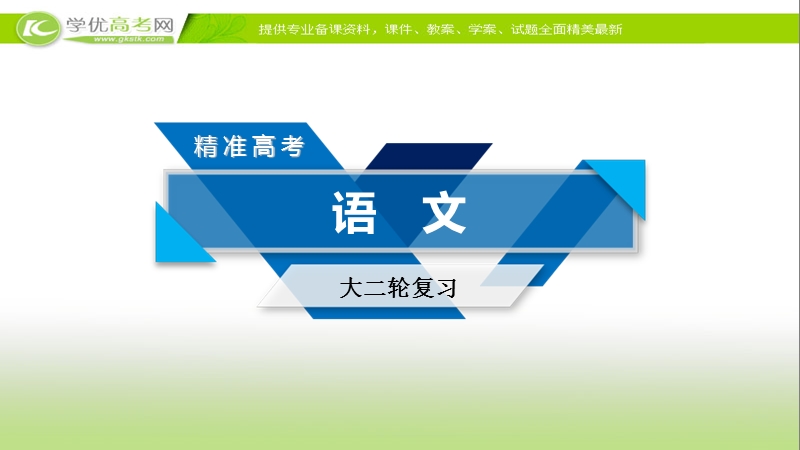 学优高考网
www.gkstk.com
提供专业备课资料，课件、教案、学案、试题全面精美最新

精准高考

语　文

大二轮复习